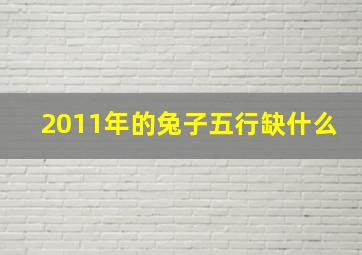 2011年的兔子五行缺什么